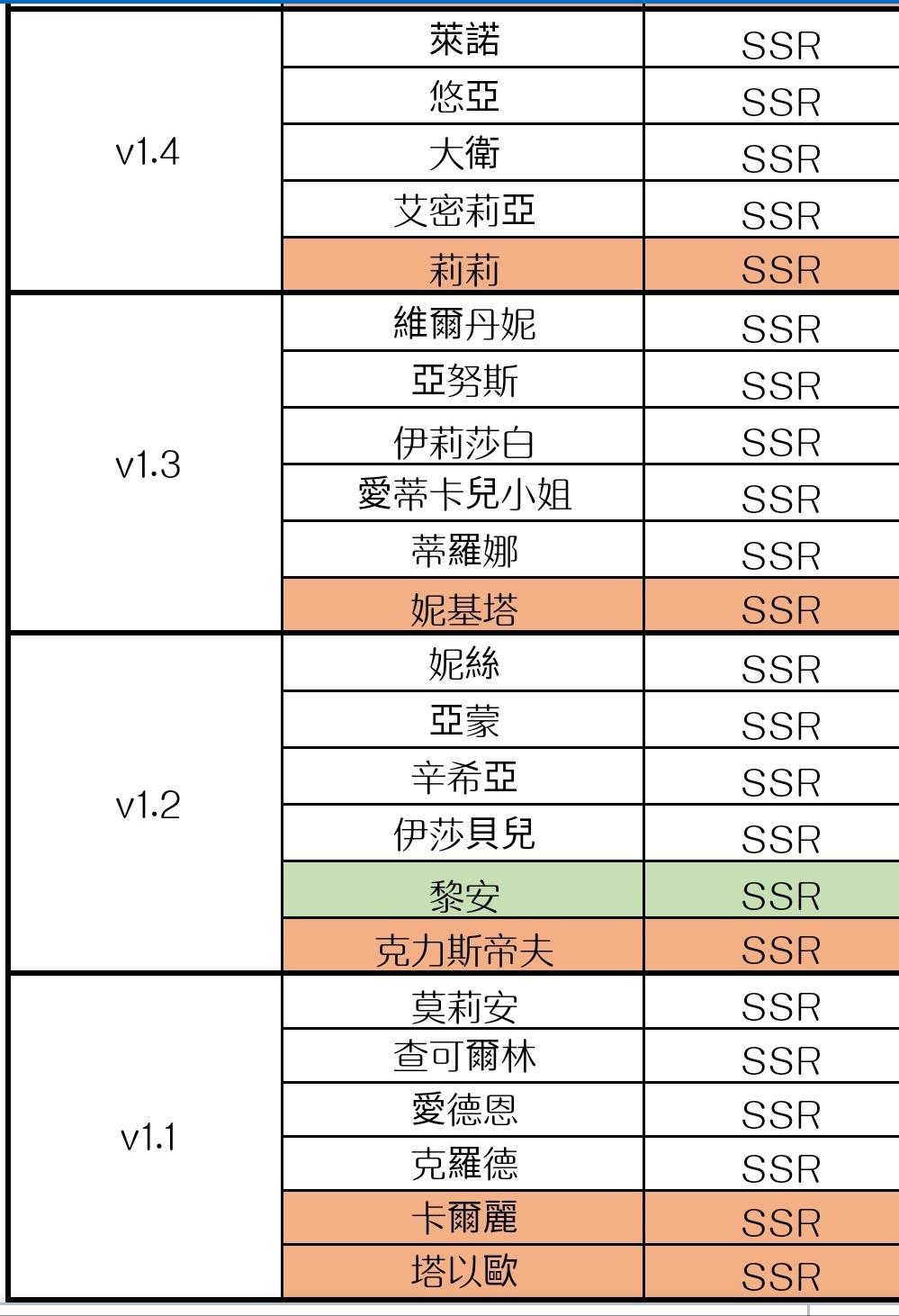 | | | |
|---|---|---|
| v1.4 | 萊諾 | SSR |
| | 悠亞 | SSR |
| | 大衛 | SSR |
| | 艾密莉亞 | SSR |
| | 莉莉 | SSR |
| v1.3 | 維爾丹妮 | SSR |
| | 亞努斯 | SSR |
| | 伊莉莎白 | SSR |
| | 愛蒂卡兒小姐 | SSR |
| | 蒂羅娜 | SSR |
| | 妮基塔 | SSR |
| v1.2 | 妮絲 | SSR |
| | 亞蒙 | SSR |
| | 辛希亞 | SSR |
| | 伊莎貝兒 | SSR |
| | 黎安 | SSR |
| | 克力斯帝夫 | SSR |
| v1.1 | 莫莉安 | SSR |
| | 查可爾林 | SSR |
| | 愛德恩 | SSR |
| | 克羅德 | SSR |
| | 卡爾麗 | SSR |
| | 塔以歐 | SSR |